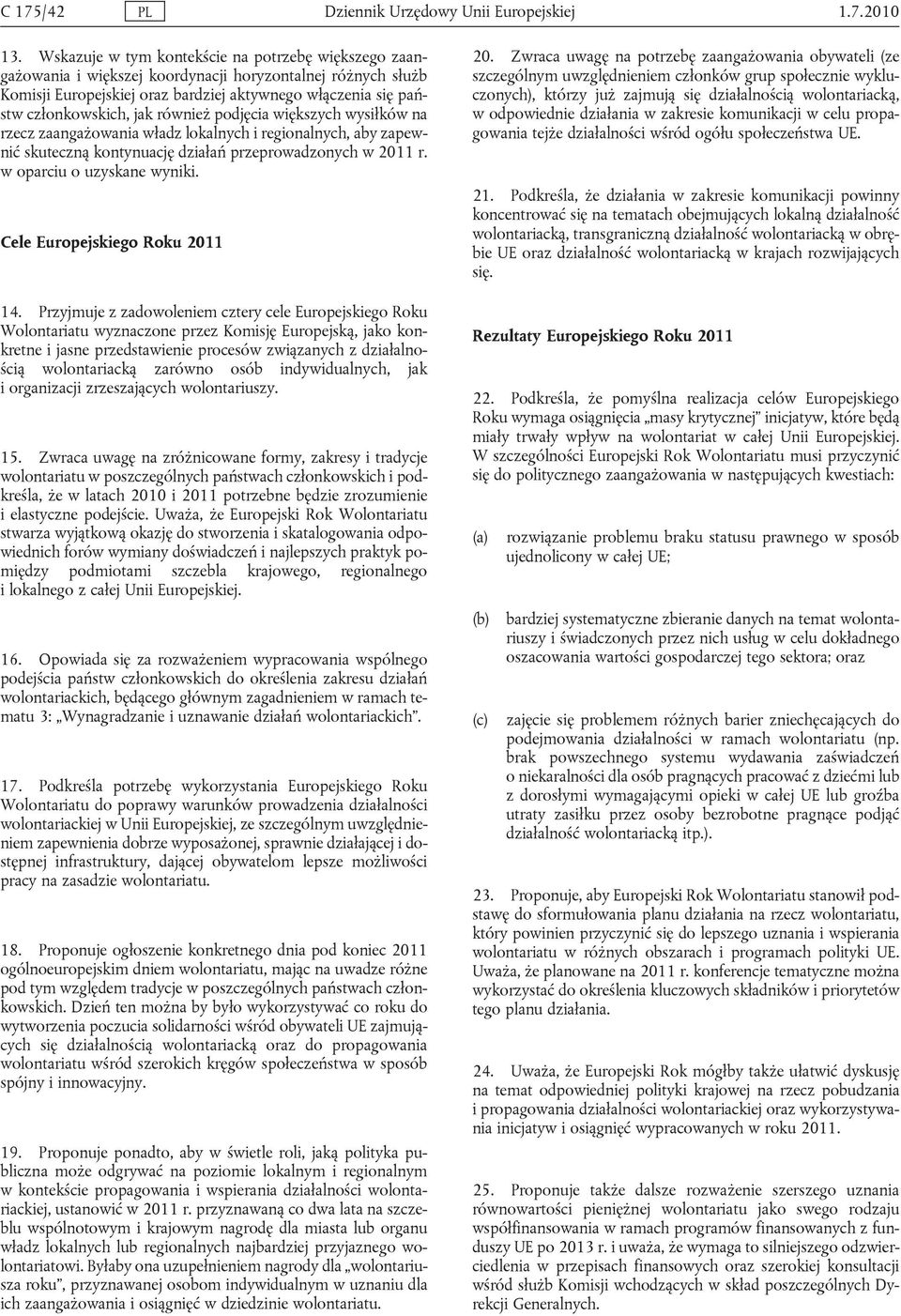 C 175/42 PL Dziennik Urzędowy Unii Europejskiej 1.7.2010

13. Wskazuje w tym kontekście na potrzebę większego zaangażowania i większej koordynacji horyzontalnej różnych służb Komisji Europejskiej oraz bardziej aktywnego włączenia się państw członkowskich, jak również podjęcia większych wysiłków na rzecz zaangażowania władz lokalnych i regionalnych, aby zapewnić skuteczną kontynuację działań przeprowadzonych w 2011 r. w oparciu o uzyskane wyniki.

Cele Europejskiego Roku 2011

14. Przyjmuje z zadowoleniem cztery cele Europejskiego Roku Wolontariatu wyznaczone przez Komisję Europejską, jako konkretne i jasne przedstawienie procesów związanych z działalnością wolontariacką zarówno osób indywidualnych, jak i organizacji zrzeszających wolontariuszy.

15. Zwraca uwagę na zróżnicowane formy, zakresy i tradycje wolontariatu w poszczególnych państwach członkowskich i podkreśla, że w latach 2010 i 2011 potrzebne będzie zrozumienie i elastyczne podejście. Uważa, że Europejski Rok Wolontariatu stwarza wyjątkową okazję do stworzenia i skatalogowania odpowiednich forów wymiany doświadczeń i najlepszych praktyk pomiędzy podmiotami szczebla krajowego, regionalnego i lokalnego z całej Unii Europejskiej.

16. Opowiada się za rozważeniem wypracowania wspólnego podejścia państw członkowskich do określenia zakresu działań wolontariackich, będącego głównym zagadnieniem w ramach tematu 3: „Wynagradzanie i uznawanie działań wolontariackich”.

17. Podkreśla potrzebę wykorzystania Europejskiego Roku Wolontariatu do poprawy warunków prowadzenia działalności wolontariackiej w Unii Europejskiej, ze szczególnym uwzględnieniem zapewnienia dobrze wyposażonej, sprawnie działającej i dostępnej infrastruktury, dającej obywatelom lepsze możliwości pracy na zasadzie wolontariatu.

18. Proponuje ogłoszenie konkretnego dnia pod koniec 2011 ogólnoeuropejskim dniem wolontariatu, mając na uwadze różne pod tym względem tradycje w poszczególnych państwach członkowskich. Dzień ten można by było wykorzystywać co roku do wytworzenia poczucia solidarności wśród obywateli UE zajmujących się działalnością wolontariacką oraz do propagowania wolontariatu wśród szerokich kręgów społeczeństwa w sposób spójny i innowacyjny.

19. Proponuje ponadto, aby w świetle roli, jaką polityka publiczna może odgrywać na poziomie lokalnym i regionalnym w kontekście propagowania i wspierania działalności wolontariackiej, ustanowić w 2011 r. przyznawaną co dwa lata na szczeblu wspólnotowym i krajowym nagrodę dla miasta lub organu władz lokalnych lub regionalnych najbardziej przyjaznego wolontariatowi. Byłaby ona uzupełnieniem nagrody dla „wolontariusza roku”, przyznawanej osobom indywidualnym w uznaniu dla ich zaangażowania i osiągnięć w dziedzinie wolontariatu.

20. Zwraca uwagę na potrzebę zaangażowania obywateli (ze szczególnym uwzględnieniem członków grup społecznie wykluczonych), którzy już zajmują się działalnością wolontariacką, w odpowiednie działania w zakresie komunikacji w celu propagowania tejże działalności wśród ogółu społeczeństwa UE.

21. Podkreśla, że działania w zakresie komunikacji powinny koncentrować się na tematach obejmujących lokalną działalność wolontariacką, transgraniczną działalność wolontariacką w obrębie UE oraz działalność wolontariacką w krajach rozwijających się.

Rezultaty Europejskiego Roku 2011

22. Podkreśla, że pomyślna realizacja celów Europejskiego Roku wymaga osiągnięcia „masy krytycznej” inicjatyw, które będą miały trwały wpływ na wolontariat w całej Unii Europejskiej. W szczególności Europejski Rok Wolontariatu musi przyczynić się do politycznego zaangażowania w następujących kwestiach:

(a) rozwiązanie problemu braku statusu prawnego w sposób ujednolicony w całej UE;

(b) bardziej systematyczne zbieranie danych na temat wolontariuszy i świadczonych przez nich usług w celu dokładnego oszacowania wartości gospodarczej tego sektora; oraz

(c) zajęcie się problemem różnych barier zniechęcających do podejmowania działalności w ramach wolontariatu (np. brak powszechnego systemu wydawania zaświadczeń o niekaralności dla osób pragnących pracować z dziećmi lub z dorosłymi wymagającymi opieki w całej UE lub groźba utraty zasiłku przez osoby bezrobotne pragnące podjąć działalność wolontariacką itp.).

23. Proponuje, aby Europejski Rok Wolontariatu stanowił podstawę do sformułowania planu działania na rzecz wolontariatu, który powinien przyczynić się do lepszego uznania i wspierania wolontariatu w różnych obszarach i programach polityki UE. Uważa, że planowane na 2011 r. konferencje tematyczne można wykorzystać do określenia kluczowych składników i priorytetów tego planu działania.

24. Uważa, że Europejski Rok mógłby także ułatwić dyskusję na temat odpowiedniej polityki krajowej na rzecz pobudzania i propagowania działalności wolontariackiej oraz wykorzystywania inicjatyw i osiągnięć wypracowanych w roku 2011.

25. Proponuje także dalsze rozważenie szerszego uznania równowartości pieniężnej wolontariatu jako swego rodzaju współfinansowania w ramach programów finansowanych z funduszy UE po 2013 r. i uważa, że wymaga to silniejszego odzwierciedlenia w przepisach finansowych oraz szerokiej konsultacji wśród służb Komisji wchodzących w skład poszczególnych Dyrekcji Generalnych.